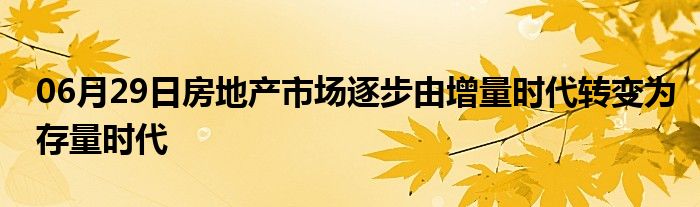 06月29日房地产市场逐步由增量时代转变为存量时代